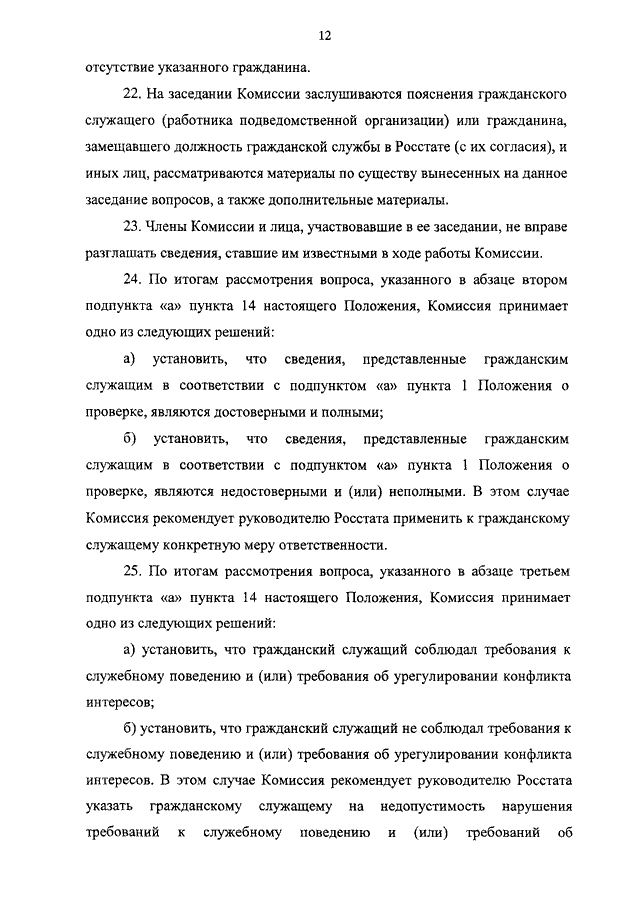 12

отсутствие указанного гражданина.

22. На заседании Комиссии заслушиваются пояснения гражданского служащего (работника подведомственной организации) или гражданина, замещавшего должность гражданской службы в Росстате (с их согласия), и иных лиц, рассматриваются материалы по существу вынесенных на данное заседание вопросов, а также дополнительные материалы.

23. Члены Комиссии и лица, участвовавшие в ее заседании, не вправе разглашать сведения, ставшие им известными в ходе работы Комиссии.

24. По итогам рассмотрения вопроса, указанного в абзаце втором подпункта «а» пункта 14 настоящего Положения, Комиссия принимает одно из следующих решений:

а) установить, что сведения, представленные гражданским служащим в соответствии с подпунктом «а» пункта 1 Положения о проверке, являются достоверными и полными;

б) установить, что сведения, представленные гражданским служащим в соответствии с подпунктом «а» пункта 1 Положения о проверке, являются недостоверными и (или) неполными. В этом случае Комиссия рекомендует руководителю Росстата применить к гражданскому служащему конкретную меру ответственности.

25. По итогам рассмотрения вопроса, указанного в абзаце третьем подпункта «а» пункта 14 настоящего Положения, Комиссия принимает одно из следующих решений:

а) установить, что гражданский служащий соблюдал требования к служебному поведению и (или) требования об урегулировании конфликта интересов;

б) установить, что гражданский служащий не соблюдал требования к служебному поведению и (или) требования об урегулировании конфликта интересов. В этом случае Комиссия рекомендует руководителю Росстата указать гражданскому служащему на недопустимость нарушения требований к служебному поведению и (или) требований об